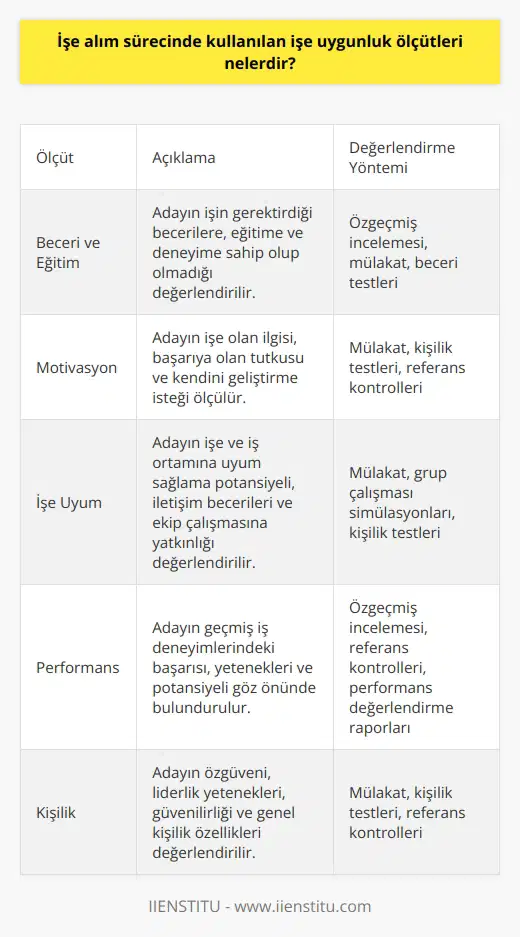 İşe alım sürecinde kullanılan işe uygunluk ölçütleri nelerdir?

| Ölçüt | Açıklama | Değerlendirme Yöntemi |
|---|---|---|
| Beceri ve Eğitim | Adayın işin gerektirdiği becerilere, eğitime ve deneyime sahip olup olmadığı değerlendirilir. | Özgeçmiş incelemesi, mülakat, beceri testleri |
| Motivasyon | Adayın işe olan ilgisi, başarıya olan tutkusu ve kendini geliştirme isteği ölçülür. | Mülakat, kişilik testleri, referans kontrolleri |
| İşe Uyum | Adayın işe ve iş ortamına uyum sağlama potansiyeli, iletişim becerileri ve ekip çalışmasına yatkınlığı değerlendirilir. | Mülakat, grup çalışması simülasyonları, kişilik testleri |
| Performans | Adayın geçmiş iş deneyimlerindeki başarısı, yetenekleri ve potansiyeli göz önünde bulundurulur. | Özgeçmiş incelemesi, referans kontrolleri, performans değerlendirme raporları |
| Kişilik | Adayın özgüveni, liderlik yetenekleri, güvenilirliği ve genel kişilik özellikleri değerlendirilir. | Mülakat, kişilik testleri, referans kontrolleri |

IIENSTITU - www.iienstitu.com